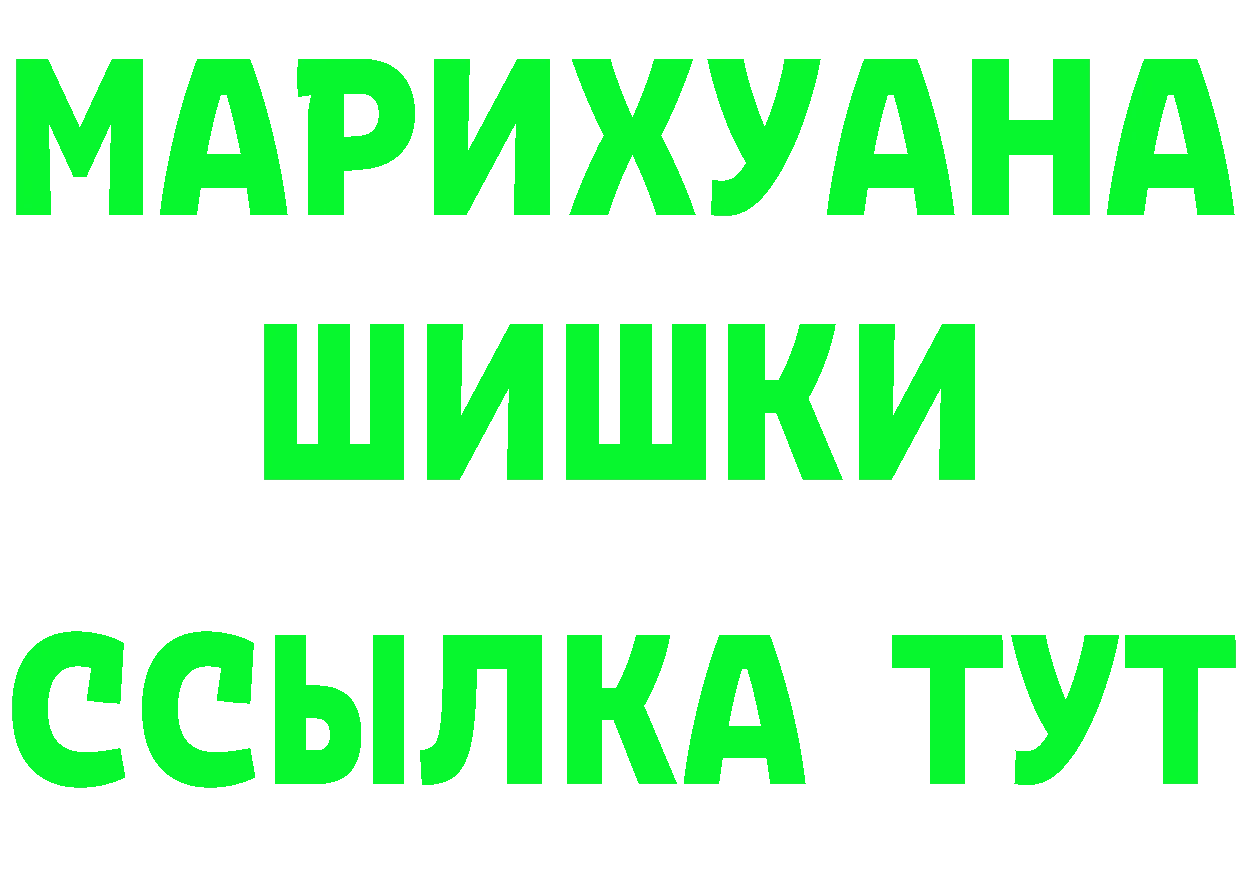 МАРИХУАНА
ШИШКИ
ССЫЛКА ТУТ